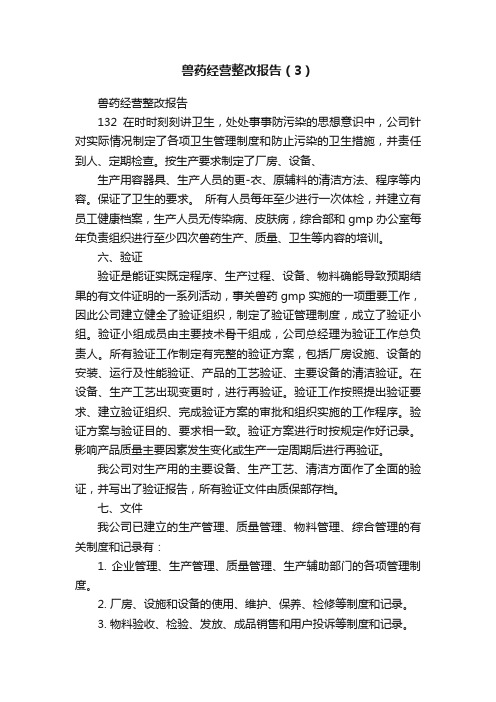 兽药经营整改报告（3）

兽药经营整改报告

132 在时时刻刻讲卫生，处处事事防污染的思想意识中，公司针对实际情况制定了各项卫生管理制度和防止污染的卫生措施，并责任到人、定期检查。按生产要求制定了厂房、设备、

生产用容器具、生产人员的更-衣、原辅料的清洁方法、程序等内容。保证了卫生的要求。 所有人员每年至少进行一次体检，并建立有员工健康档案，生产人员无传染病、皮肤病，综合部和 gmp 办公室每年负责组织进行至少四次兽药生产、质量、卫生等内容的培训。

六、验证

验证是能证实既定程序、生产过程、设备、物料确能导致预期结果的有文件证明的一系列活动，事关兽药 gmp 实施的一项重要工作，因此公司建立健全了验证组织，制定了验证管理制度，成立了验证小组。验证小组成员由主要技术骨干组成，公司总经理为验证工作总负责人。所有验证工作制定有完整的验证方案，包括厂房设施、设备的安装、运行及性能验证、产品的工艺验证、主要设备的清洁验证。在设备、生产工艺出现变更时，进行再验证。验证工作按照提出验证要求、建立验证组织、完成验证方案的审批和组织实施的工作程序。验证方案与验证目的、要求相一致。验证方案进行时按规定作好记录。影响产品质量主要因素发生变化或生产一定周期后进行再验证。

我公司对生产用的主要设备、生产工艺、清洁方面作了全面的验证，并写出了验证报告，所有验证文件由质保部存档。

七、文件

我公司已建立的生产管理、质量管理、物料管理、综合管理的有关制度和记录有：

1. 企业管理、生产管理、质量管理、生产辅助部门的各项管理制度。

2. 厂房、设施和设备的使用、维护、保养、检修等制度和记录。

3. 物料验收、检验、发放、成品销售和用户投诉等制度和记录。